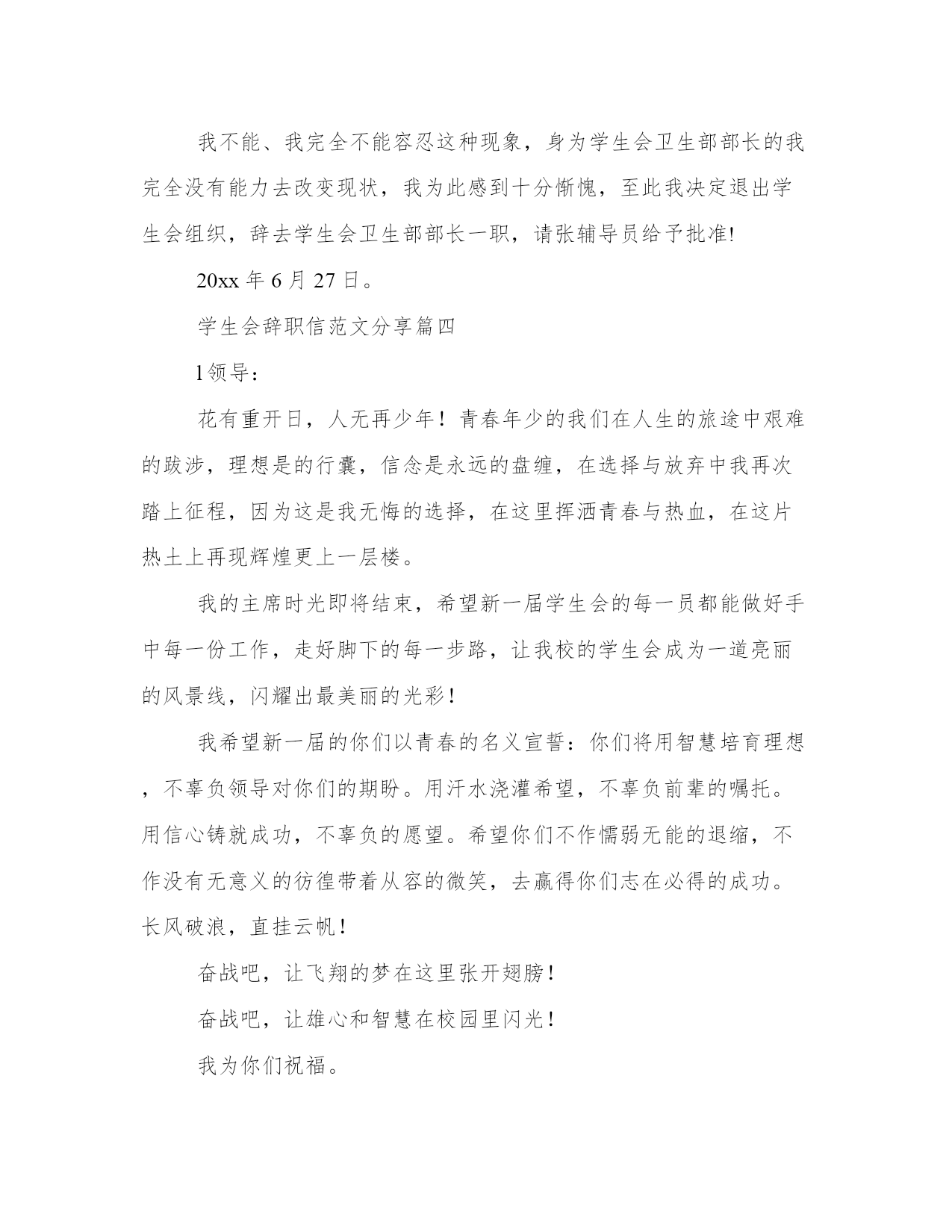 我不能、我完全不能容忍这种现象，身为学生会卫生部部长的我完全没有能力去改变现状，我为此感到十分惭愧，至此我决定退出学生会组织，辞去学生会卫生部部长一职，请张辅导员给予批准!

20xx 年 6 月 27 日。

学生会辞职信范文分享篇四

l 领导：

花有重开日，人无再少年！青春年少的我们在人生的旅途中艰难的跋涉，理想是的行囊，信念是永远的盘缠，在选择与放弃中我再次踏上征程，因为这是我无悔的选择，在这里挥洒青春与热血，在这片热土上再现辉煌更上一层楼。

我的主席时光即将结束，希望新一届学生会的每一员都能做好手中每一份工作，走好脚下的每一步路，让我校的学生会成为一道亮丽的风景线，闪耀出最美丽的光彩！

我希望新一届的你们以青春的名义宣誓：你们将用智慧培育理想，不辜负领导对你们的期盼。用汗水浇灌希望，不辜负前辈的嘱托。用信心铸就成功，不辜负的愿望。希望你们不作懦弱无能的退缩，不作没有无意义的彷徨带着从容的微笑，去赢得你们志在必得的成功。长风破浪，直挂云帆！

奋战吧，让飞翔的梦在这里张开翅膀！

奋战吧，让雄心和智慧在校园里闪光！

我为你们祝福。